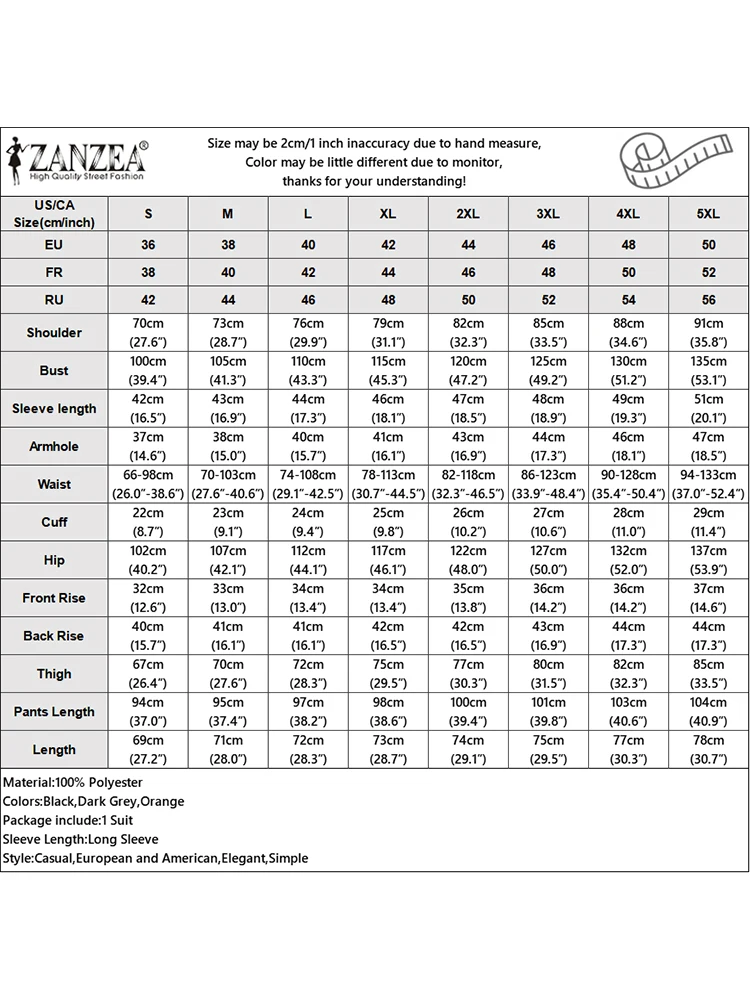 ZANZEA®
High Quality Street Fashion

Size may be 2cm/1 inch inaccuracy due to hand measure, Color may be little different due to monitor, thanks for your understanding!

| US/CA Size(cm/inch) | S | M | L | XL | 2XL | 3XL | 4XL | 5XL |
|---|---|---|---|---|---|---|---|---|
| EU | 36 | 38 | 40 | 42 | 44 | 46 | 48 | 50 |
| FR | 38 | 40 | 42 | 44 | 46 | 48 | 50 | 52 |
| RU | 42 | 44 | 46 | 48 | 50 | 52 | 54 | 56 |
| Shoulder | 70cm (27.6") | 73cm (28.7") | 76cm (29.9") | 79cm (31.1") | 82cm (32.3") | 85cm (33.5") | 88cm (34.6") | 91cm (35.8") |
| Bust | 100cm (39.4") | 105cm (41.3") | 110cm (43.3") | 115cm (45.3") | 120cm (47.2") | 125cm (49.2") | 130cm (51.2") | 135cm (53.1") |
| Sleeve length | 42cm (16.5") | 43cm (16.9") | 44cm (17.3") | 46cm (18.1") | 47cm (18.5") | 48cm (18.9") | 49cm (19.3") | 51cm (20.1") |
| Armhole | 37cm (14.6") | 38cm (15.0") | 40cm (15.7") | 41cm (16.1") | 43cm (16.9") | 44cm (17.3") | 46cm (18.1") | 47cm (18.5") |
| Waist | 66-98cm (26.0"-38.6") | 70-103cm (27.6"-40.6") | 74-108cm (29.1"-42.5") | 78-113cm (30.7"-44.5") | 82-118cm (32.3"-46.5") | 86-123cm (33.9"-48.4") | 90-128cm (35.4"-50.4") | 94-133cm (37.0"-52.4") |
| Cuff | 22cm (8.7") | 23cm (9.1") | 24cm (9.4") | 25cm (9.8") | 26cm (10.2") | 27cm (10.6") | 28cm (11.0") | 29cm (11.4") |
| Hip | 102cm (40.2") | 107cm (42.1") | 112cm (44.1") | 117cm (46.1") | 122cm (48.0") | 127cm (50.0") | 132cm (52.0") | 137cm (53.9") |
| Front Rise | 32cm (12.6") | 33cm (13.0") | 34cm (13.4") | 34cm (13.4") | 35cm (13.8") | 36cm (14.2") | 36cm (14.2") | 37cm (14.6") |
| Back Rise | 40cm (15.7") | 41cm (16.1") | 41cm (16.1") | 42cm (16.5") | 42cm (16.5") | 43cm (16.9") | 44cm (17.3") | 44cm (17.3") |
| Thigh | 67cm (26.4") | 70cm (27.6") | 72cm (28.3") | 75cm (29.5") | 77cm (30.3") | 80cm (31.5") | 82cm (32.3") | 85cm (33.5") |
| Pants Length | 94cm (37.0") | 95cm (37.4") | 97cm (38.2") | 98cm (38.6") | 100cm (39.4") | 101cm (39.8") | 103cm (40.6") | 104cm (40.9") |
| Length | 69cm (27.2") | 71cm (28.0") | 72cm (28.3") | 73cm (28.7") | 74cm (29.1") | 75cm (29.5") | 77cm (30.3") | 78cm (30.7") |

Material:100% Polyester
Colors:Black,Dark Grey,Orange
Package include:1 Suit
Sleeve Length:Long Sleeve
Style:Casual,European and American,Elegant,Simple